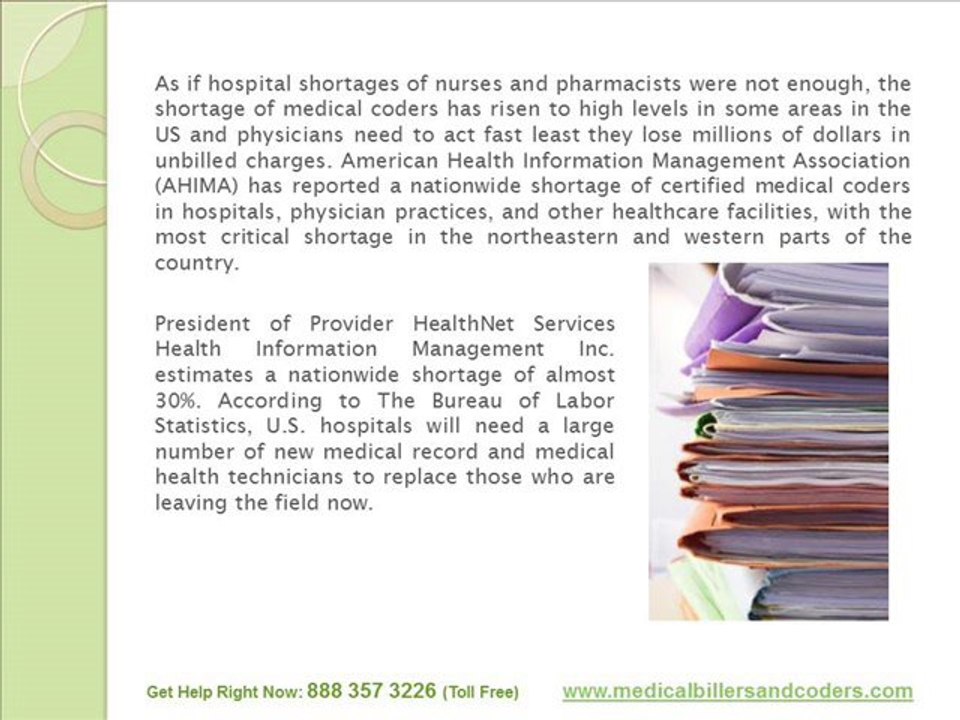 As if hospital shortages of nurses and pharmacists were not enough, the shortage of medical coders has risen to high levels in some areas in the US and physicians need to act fast least they lose millions of dollars in unbilled charges. American Health Information Management Association (AHIMA) has reported a nationwide shortage of certified medical coders in hospitals, physician practices, and other healthcare facilities, with the most critical shortage in the northeastern and western parts of the country.

President of Provider HealthNet Services Health Information Management Inc. estimates a nationwide shortage of almost 30%. According to The Bureau of Labor Statistics, U.S. hospitals will need a large number of new medical record and medical health technicians to replace those who are leaving the field now.

Get Help Right Now: 888 357 3226 (Toll Free) www.medicalbillersandcoders.com